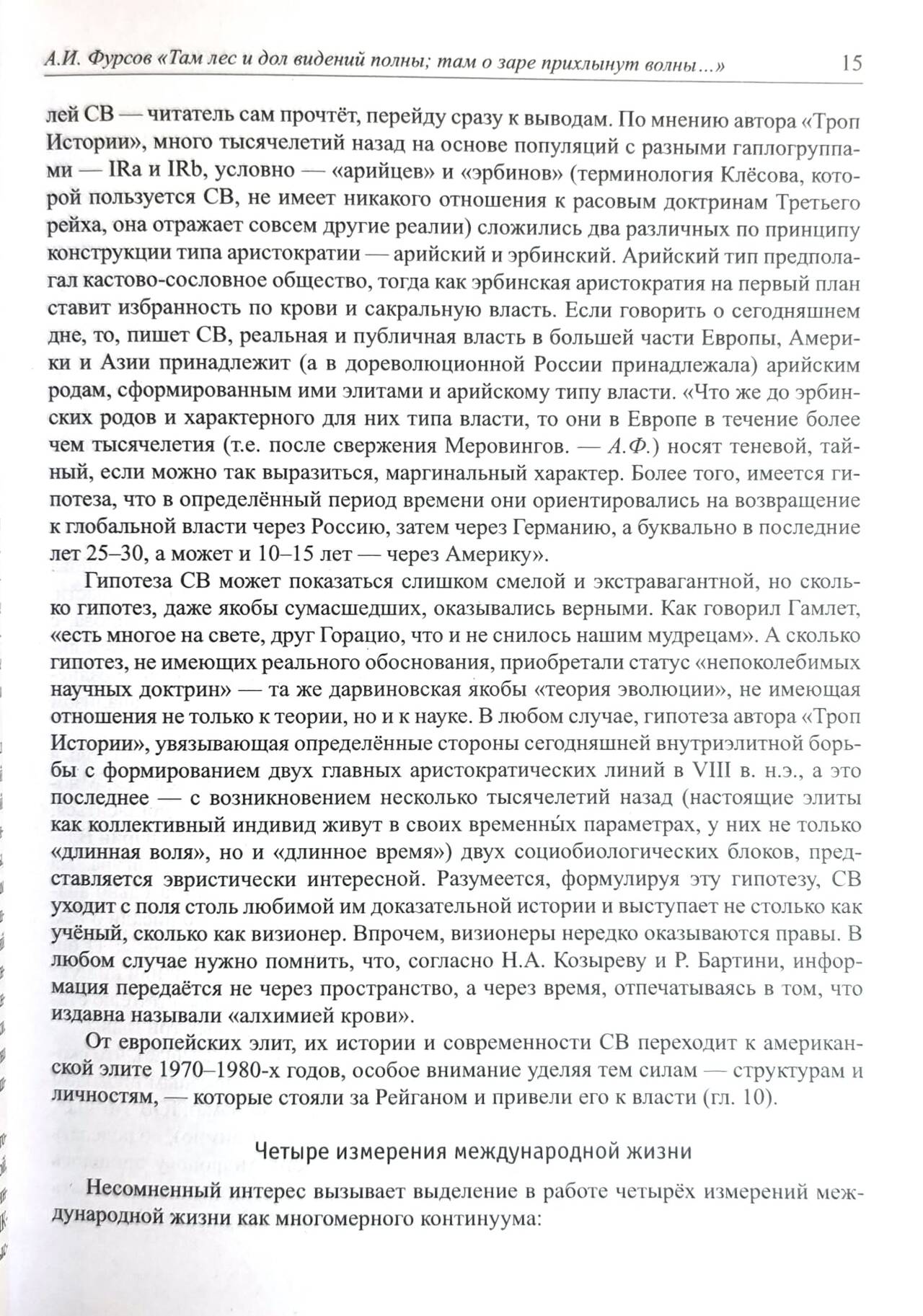 А.И. Фурсов «Там лес и дол видений полны; там о заре прихлынут волны…» 15

лей СВ — читатель сам прочтёт, перейду сразу к выводам. По мнению автора «Троп Истории», много тысячелетий назад на основе популяций с разными гаплогруппами — IRa и IRb, условно — «арийцев» и «эрбинов» (терминология Клёсова, которой пользуется СВ, не имеет никакого отношения к расовым доктринам Третьего рейха, она отражает совсем другие реалии) сложились два различных по принципу конструкции типа аристократии — арийский и эрбинский. Арийский тип предполагал кастово-сословное общество, тогда как эрбинская аристократия на первый план ставит избранность по крови и сакральную власть. Если говорить о сегодняшнем дне, то, пишет СВ, реальная и публичная власть в большей части Европы, Америки и Азии принадлежит (а в дореволюционной России принадлежала) арийским родам, сформированным ими элитами и арийскому типу власти. «Что же до эрбинских родов и характерного для них типа власти, то они в Европе в течение более чем тысячелетия (т.е. после свержения Меровингов. — А.Ф.) носят теневой, тайный, если можно так выразиться, маргинальный характер. Более того, имеется гипотеза, что в определённый период времени они ориентировались на возвращение к глобальной власти через Россию, затем через Германию, а буквально в последние лет 25–30, а может и 10–15 лет — через Америку».

Гипотеза СВ может показаться слишком смелой и экстравагантной, но сколько гипотез, даже якобы сумасшедших, оказывались верными. Как говорил Гамлет, «есть многое на свете, друг Горацио, что и не снилось нашим мудрецам». А сколько гипотез, не имеющих реального обоснования, приобретали статус «непоколебимых научных доктрин» — та же дарвиновская якобы «теория эволюции», не имеющая отношения не только к теории, но и к науке. В любом случае, гипотеза автора «Троп Истории», увязывающая определённые стороны сегодняшней внутриэлитной борьбы с формированием двух главных аристократических линий в VIII в. н.э., а это последнее — с возникновением несколько тысячелетий назад (настоящие элиты как коллективный индивид живут в своих временны́х параметрах, у них не только «длинная воля», но и «длинное время») двух социобиологических блоков, представляется эвристически интересной. Разумеется, формулируя эту гипотезу, СВ уходит с поля столь любимой им доказательной истории и выступает не столько как учёный, сколько как визионер. Впрочем, визионеры нередко оказываются правы. В любом случае нужно помнить, что, согласно Н.А. Козыреву и Р. Бартини, информация передаётся не через пространство, а через время, отпечатываясь в том, что издавна называли «алхимией крови».

От европейских элит, их истории и современности СВ переходит к американской элите 1970–1980-х годов, особое внимание уделяя тем силам — структурам и личностям, — которые стояли за Рейганом и привели его к власти (гл. 10).

Четыре измерения международной жизни

Несомненный интерес вызывает выделение в работе четырёх измерений международной жизни как многомерного континуума: